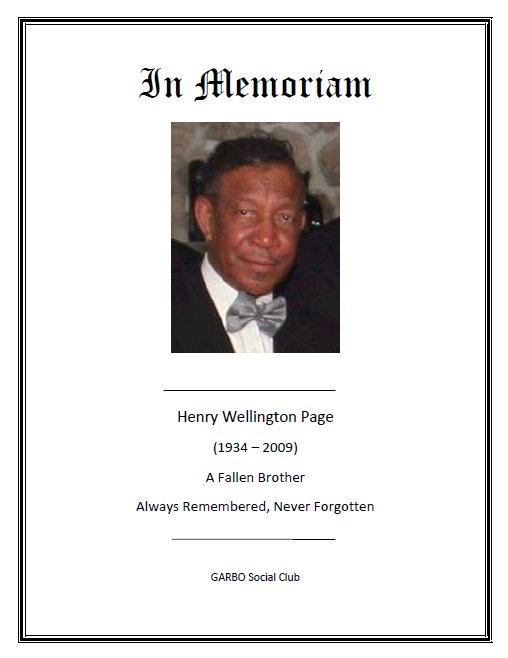 In Memoriam

Henry Wellington Page

(1934 – 2009)

A Fallen Brother

Always Remembered, Never Forgotten

GARBO Social Club